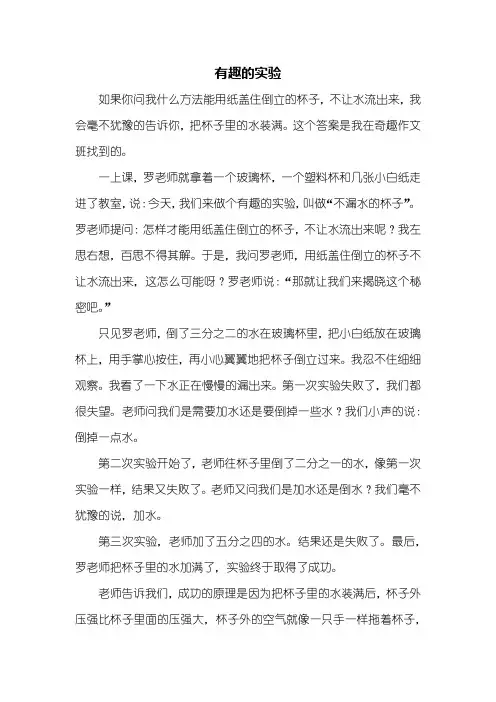 有趣的实验

如果你问我什么方法能用纸盖住倒立的杯子，不让水流出来，我会毫不犹豫的告诉你，把杯子里的水装满。这个答案是我在奇趣作文班找到的。

一上课，罗老师就拿着一个玻璃杯，一个塑料杯和几张小白纸走进了教室，说：今天，我们来做个有趣的实验，叫做“不漏水的杯子”。罗老师提问：怎样才能用纸盖住倒立的杯子，不让水流出来呢？我左思右想，百思不得其解。于是，我问罗老师，用纸盖住倒立的杯子不让水流出来，这怎么可能呀？罗老师说：“那就让我们来揭晓这个秘密吧。”

只见罗老师，倒了三分之二的水在玻璃杯里，把小白纸放在玻璃杯上，用手掌心按住，再小心翼翼地把杯子倒立过来。我忍不住细细观察。我看了一下水正在慢慢的漏出来。第一次实验失败了，我们都很失望。老师问我们是需要加水还是要倒掉一些水？我们小声的说：倒掉一点水。

第二次实验开始了，老师往杯子里倒了二分之一的水，像第一次实验一样，结果又失败了。老师又问我们是加水还是倒水？我们毫不犹豫的说，加水。

第三次实验，老师加了五分之四的水。结果还是失败了。最后，罗老师把杯子里的水加满了，实验终于取得了成功。

老师告诉我们，成功的原理是因为把杯子里的水装满后，杯子外压强比杯子里面的压强大，杯子外的空气就像一只手一样拖着杯子，